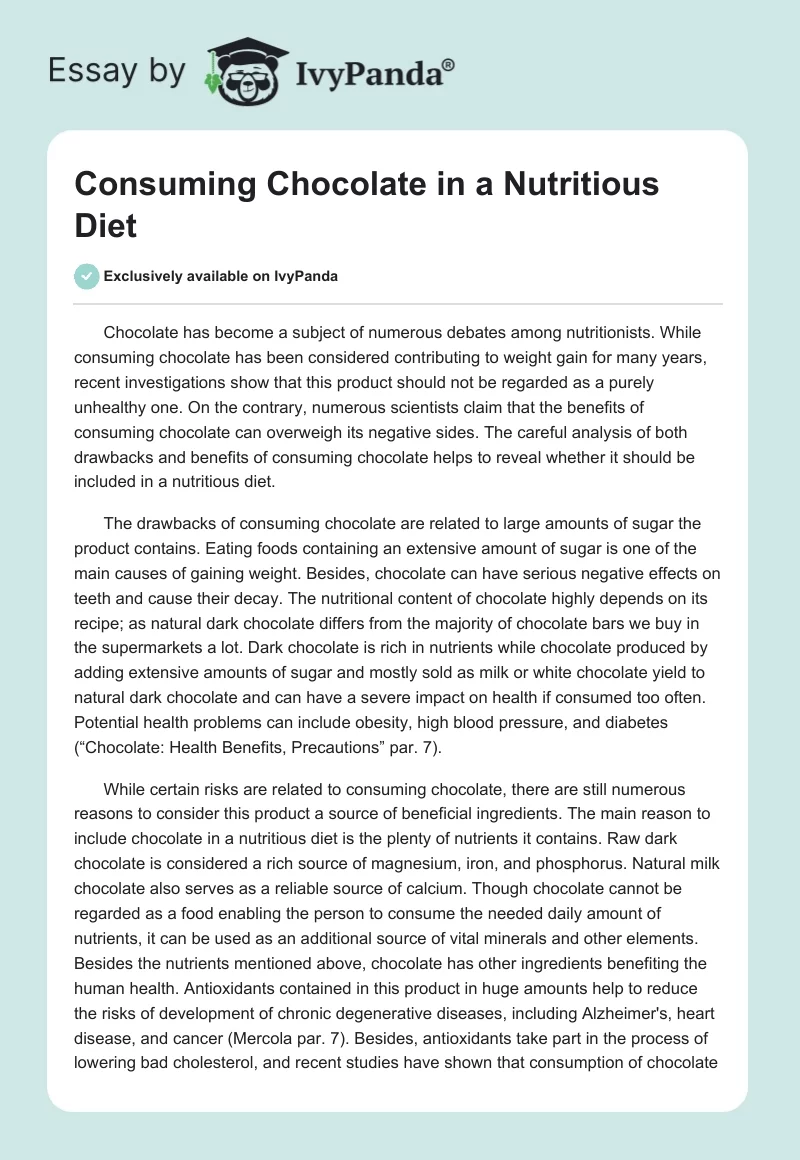 Essay by IvyPanda®

Consuming Chocolate in a Nutritious Diet

Exclusively available on IvyPanda

Chocolate has become a subject of numerous debates among nutritionists. While consuming chocolate has been considered contributing to weight gain for many years, recent investigations show that this product should not be regarded as a purely unhealthy one. On the contrary, numerous scientists claim that the benefits of consuming chocolate can overweigh its negative sides. The careful analysis of both drawbacks and benefits of consuming chocolate helps to reveal whether it should be included in a nutritious diet.

The drawbacks of consuming chocolate are related to large amounts of sugar the product contains. Eating foods containing an extensive amount of sugar is one of the main causes of gaining weight. Besides, chocolate can have serious negative effects on teeth and cause their decay. The nutritional content of chocolate highly depends on its recipe; as natural dark chocolate differs from the majority of chocolate bars we buy in the supermarkets a lot. Dark chocolate is rich in nutrients while chocolate produced by adding extensive amounts of sugar and mostly sold as milk or white chocolate yield to natural dark chocolate and can have a severe impact on health if consumed too often. Potential health problems can include obesity, high blood pressure, and diabetes (“Chocolate: Health Benefits, Precautions” par. 7).

While certain risks are related to consuming chocolate, there are still numerous reasons to consider this product a source of beneficial ingredients. The main reason to include chocolate in a nutritious diet is the plenty of nutrients it contains. Raw dark chocolate is considered a rich source of magnesium, iron, and phosphorus. Natural milk chocolate also serves as a reliable source of calcium. Though chocolate cannot be regarded as a food enabling the person to consume the needed daily amount of nutrients, it can be used as an additional source of vital minerals and other elements. Besides the nutrients mentioned above, chocolate has other ingredients benefiting the human health. Antioxidants contained in this product in huge amounts help to reduce the risks of development of chronic degenerative diseases, including Alzheimer's, heart disease, and cancer (Mercola par. 7). Besides, antioxidants take part in the process of lowering bad cholesterol, and recent studies have shown that consumption of chocolate